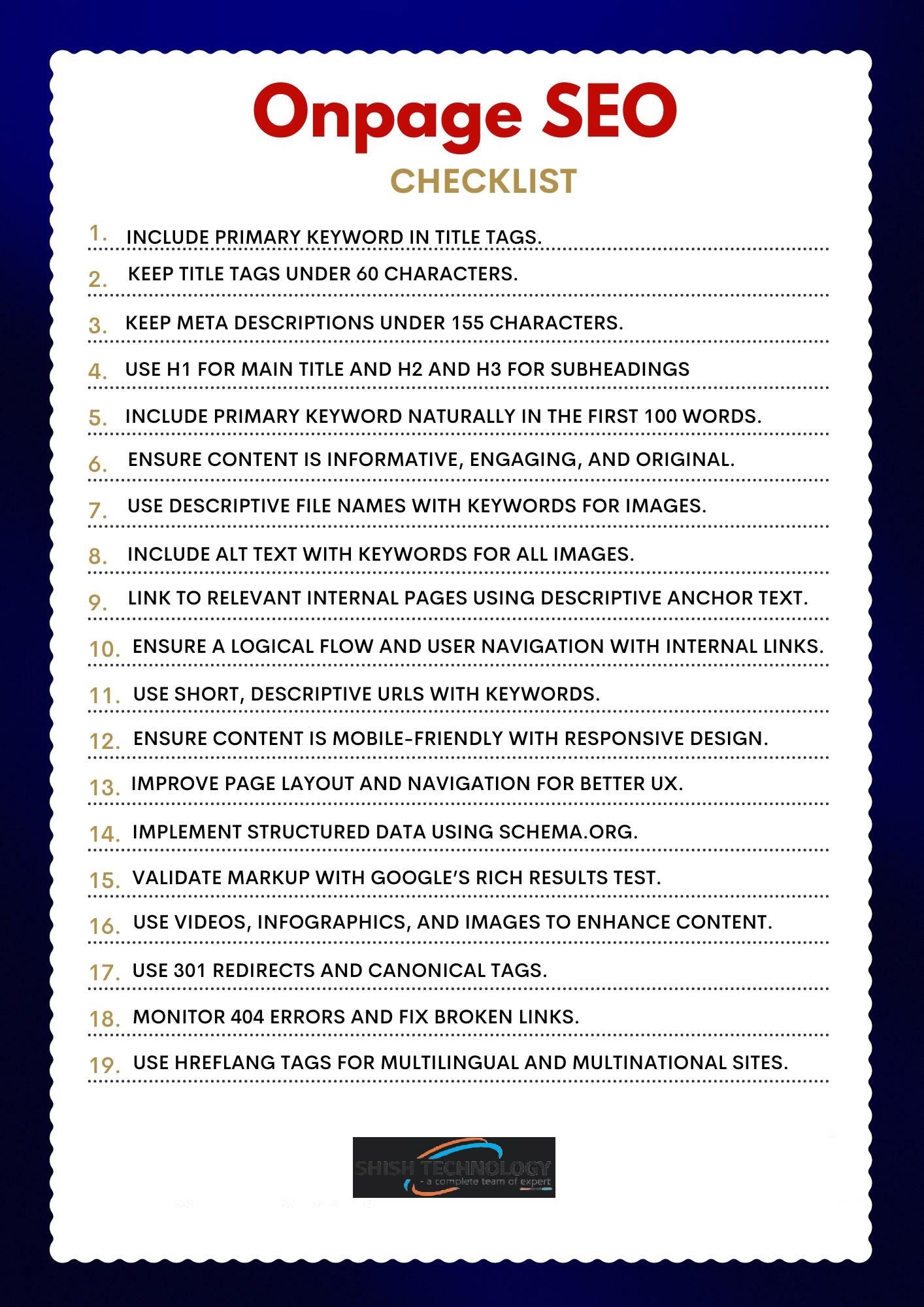 Onpage SEO

CHECKLIST

1. INCLUDE PRIMARY KEYWORD IN TITLE TAGS.

2. KEEP TITLE TAGS UNDER 60 CHARACTERS.

3. KEEP META DESCRIPTIONS UNDER 155 CHARACTERS.

4. USE H1 FOR MAIN TITLE AND H2 AND H3 FOR SUBHEADINGS

5. INCLUDE PRIMARY KEYWORD NATURALLY IN THE FIRST 100 WORDS.

6. ENSURE CONTENT IS INFORMATIVE, ENGAGING, AND ORIGINAL.

7. USE DESCRIPTIVE FILE NAMES WITH KEYWORDS FOR IMAGES.

8. INCLUDE ALT TEXT WITH KEYWORDS FOR ALL IMAGES.

9. LINK TO RELEVANT INTERNAL PAGES USING DESCRIPTIVE ANCHOR TEXT.

10. ENSURE A LOGICAL FLOW AND USER NAVIGATION WITH INTERNAL LINKS.

11. USE SHORT, DESCRIPTIVE URLS WITH KEYWORDS.

12. ENSURE CONTENT IS MOBILE-FRIENDLY WITH RESPONSIVE DESIGN.

13. IMPROVE PAGE LAYOUT AND NAVIGATION FOR BETTER UX.

14. IMPLEMENT STRUCTURED DATA USING SCHEMA.ORG.

15. VALIDATE MARKUP WITH GOOGLE'S RICH RESULTS TEST.

16. USE VIDEOS, INFOGRAPHICS, AND IMAGES TO ENHANCE CONTENT.

17. USE 301 REDIRECTS AND CANONICAL TAGS.

18. MONITOR 404 ERRORS AND FIX BROKEN LINKS.

19. USE HREFLANG TAGS FOR MULTILINGUAL AND MULTINATIONAL SITES.

SHISH TECHNOLOGY
- a complete team of expert